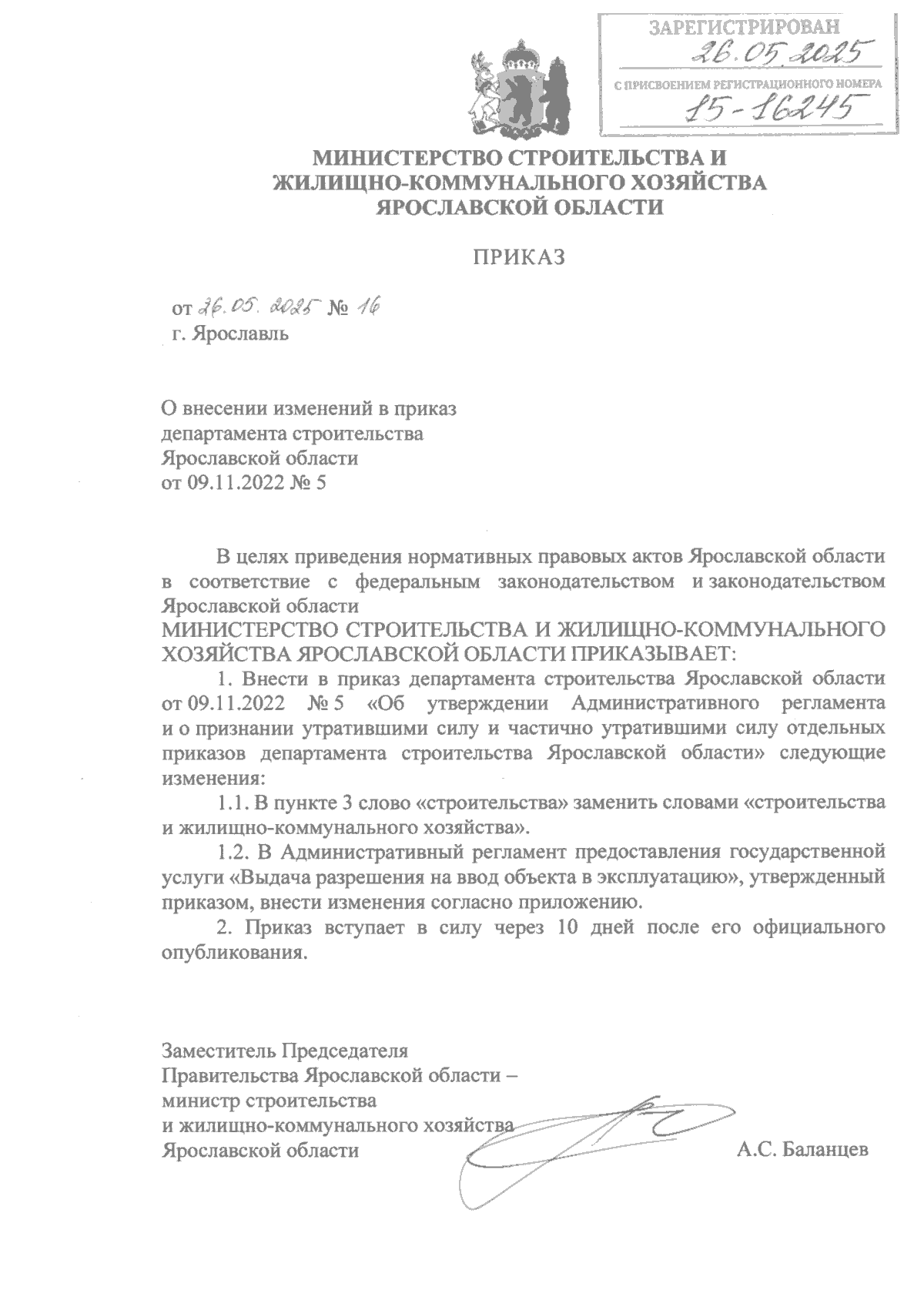 ЗАРЕГИСТРИРОВАН
26.05.2025
С ПРИСВОЕНИЕМ РЕГИСТРАЦИОННОГО НОМЕРА
15-16245

МИНИСТЕРСТВО СТРОИТЕЛЬСТВА И ЖИЛИЩНО-КОММУНАЛЬНОГО ХОЗЯЙСТВА ЯРОСЛАВСКОЙ ОБЛАСТИ

ПРИКАЗ

от 26.05.2025 № 16
г. Ярославль

О внесении изменений в приказ департамента строительства Ярославской области от 09.11.2022 № 5

В целях приведения нормативных правовых актов Ярославской области в соответствие с федеральным законодательством и законодательством Ярославской области
МИНИСТЕРСТВО СТРОИТЕЛЬСТВА И ЖИЛИЩНО-КОММУНАЛЬНОГО ХОЗЯЙСТВА ЯРОСЛАВСКОЙ ОБЛАСТИ ПРИКАЗЫВАЕТ:
1. Внести в приказ департамента строительства Ярославской области от 09.11.2022 № 5 «Об утверждении Административного регламента и о признании утратившими силу и частично утратившими силу отдельных приказов департамента строительства Ярославской области» следующие изменения:
1.1. В пункте 3 слово «строительства» заменить словами «строительства и жилищно-коммунального хозяйства».
1.2. В Административный регламент предоставления государственной услуги «Выдача разрешения на ввод объекта в эксплуатацию», утвержденный приказом, внести изменения согласно приложению.
2. Приказ вступает в силу через 10 дней после его официального опубликования.

Заместитель Председателя Правительства Ярославской области – министр строительства и жилищно-коммунального хозяйства Ярославской области

А.С. Баланцев